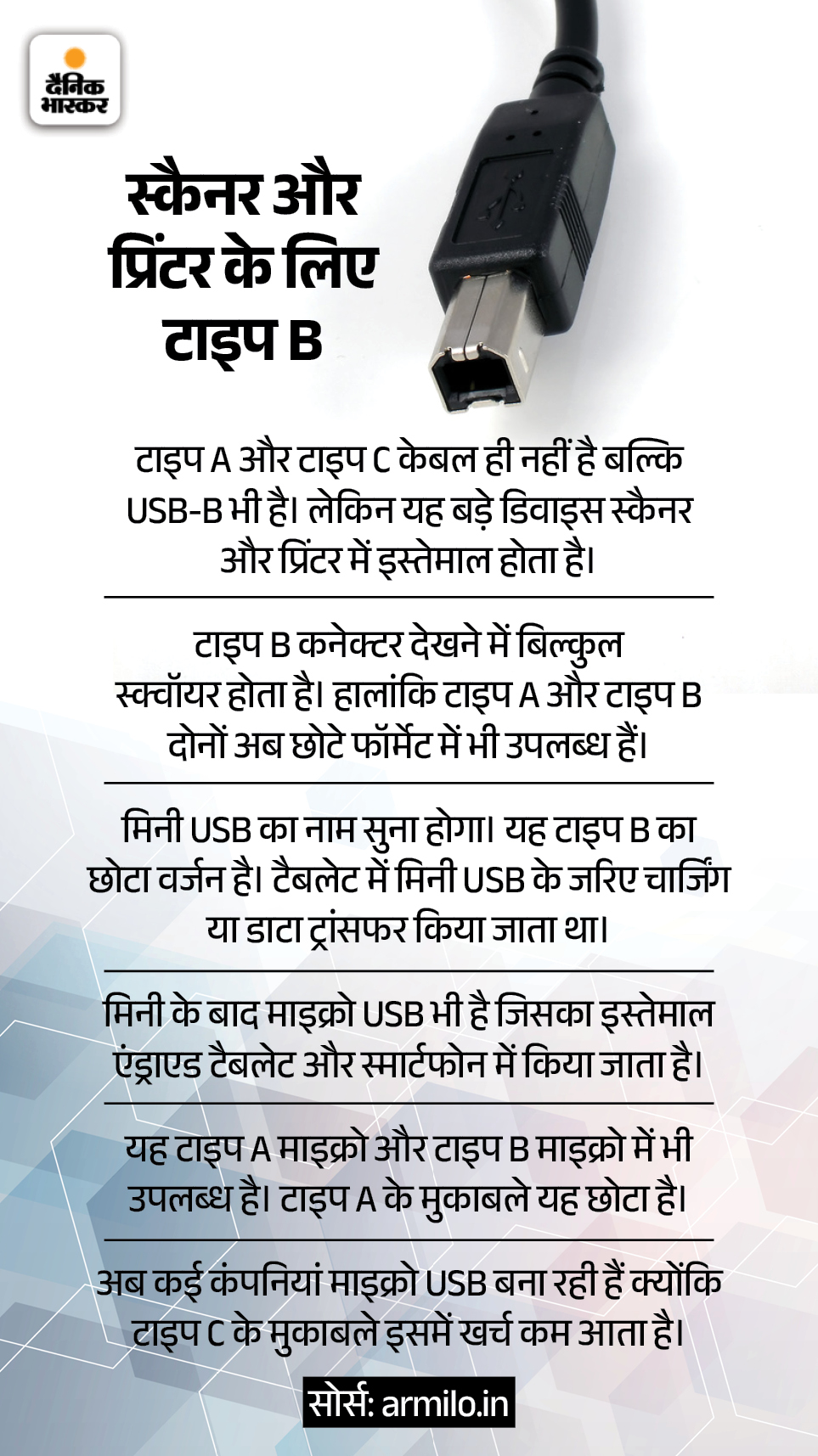 दैनिक भास्कर

स्कैनर और प्रिंटर के लिए टाइप B

टाइप A और टाइप C केबल ही नहीं है बल्कि USB-B भी है। लेकिन यह बड़े डिवाइस स्कैनर और प्रिंटर में इस्तेमाल होता है।

टाइप B कनेक्टर देखने में बिल्कुल स्क्वॉयर होता है। हालांकि टाइप A और टाइप B दोनों अब छोटे फॉर्मेट में भी उपलब्ध हैं।

मिनी USB का नाम सुना होगा। यह टाइप B का छोटा वर्जन है। टैबलेट में मिनी USB के जरिए चार्जिंग या डाटा ट्रांसफर किया जाता था।

मिनी के बाद माइक्रो USB भी है जिसका इस्तेमाल एंड्राएड टैबलेट और स्मार्टफोन में किया जाता है।

यह टाइप A माइक्रो और टाइप B माइक्रो में भी उपलब्ध है। टाइप A के मुकाबले यह छोटा है।

अब कई कंपनियां माइक्रो USB बना रही हैं क्योंकि टाइप C के मुकाबले इसमें खर्च कम आता है।

सोर्स: armilo.in